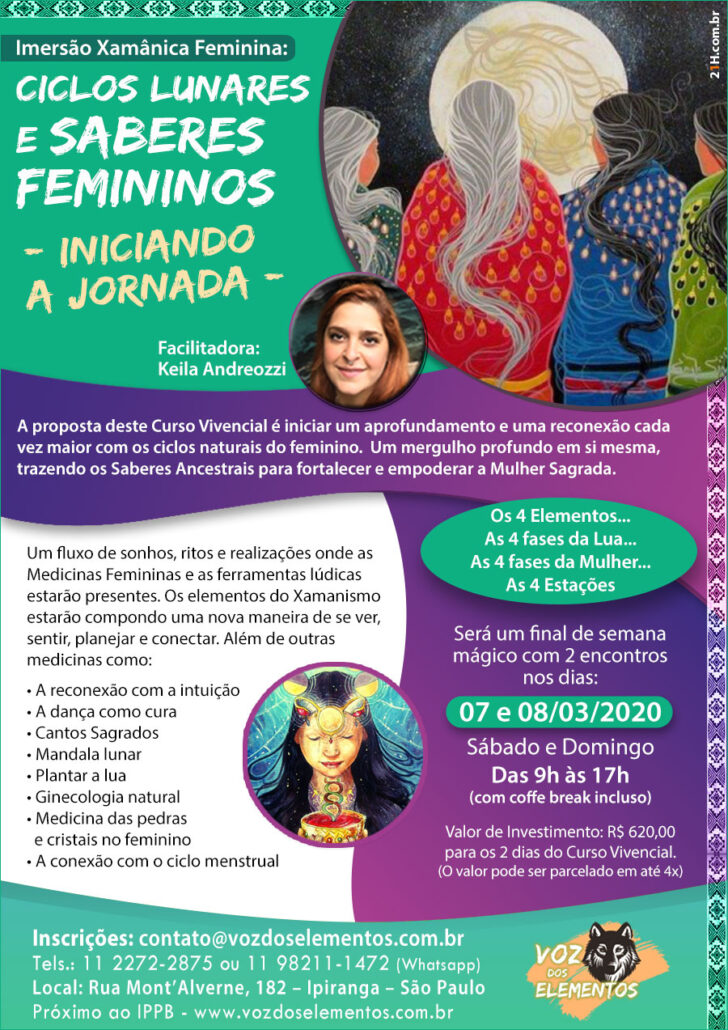 Imersão Xamânica Feminina:

CICLOS LUNARES E SABERES FEMININOS

- INICIANDO A JORNADA -

21H.com.br

Facilitadora:
Keila Andreozzi

A proposta deste Curso Vivencial é iniciar um aprofundamento e uma reconexão cada vez maior com os ciclos naturais do feminino. Um mergulho profundo em si mesma, trazendo os Saberes Ancestrais para fortalecer e empoderar a Mulher Sagrada.

Um fluxo de sonhos, ritos e realizações onde as Medicinas Femininas e as ferramentas lúdicas estarão presentes. Os elementos do Xamanismo estarão compondo uma nova maneira de se ver, sentir, planejar e conectar. Além de outras medicinas como:

• A reconexão com a intuição
• A dança como cura
• Cantos Sagrados
• Mandala lunar
• Plantar a lua
• Ginecologia natural
• Medicina das pedras e cristais no feminino
• A conexão com o ciclo menstrual

Os 4 Elementos...
As 4 fases da Lua...
As 4 fases da Mulher...
As 4 Estações

Será um final de semana mágico com 2 encontros nos dias:

07 e 08/03/2020

Sábado e Domingo
Das 9h às 17h
(com coffe break incluso)

Valor de Investimento: R$ 620,00 para os 2 dias do Curso Vivencial.
(O valor pode ser parcelado em até 4x)

Inscrições: contato@vozdoselementos.com.br
Tels.: 11 2272-2875 ou 11 98211-1472 (Whatsapp)
Local: Rua Mont'Alverne, 182 - Ipiranga - São Paulo
Próximo ao IPPB - www.vozdoselementos.com.br

VOZ DOS ELEMENTOS